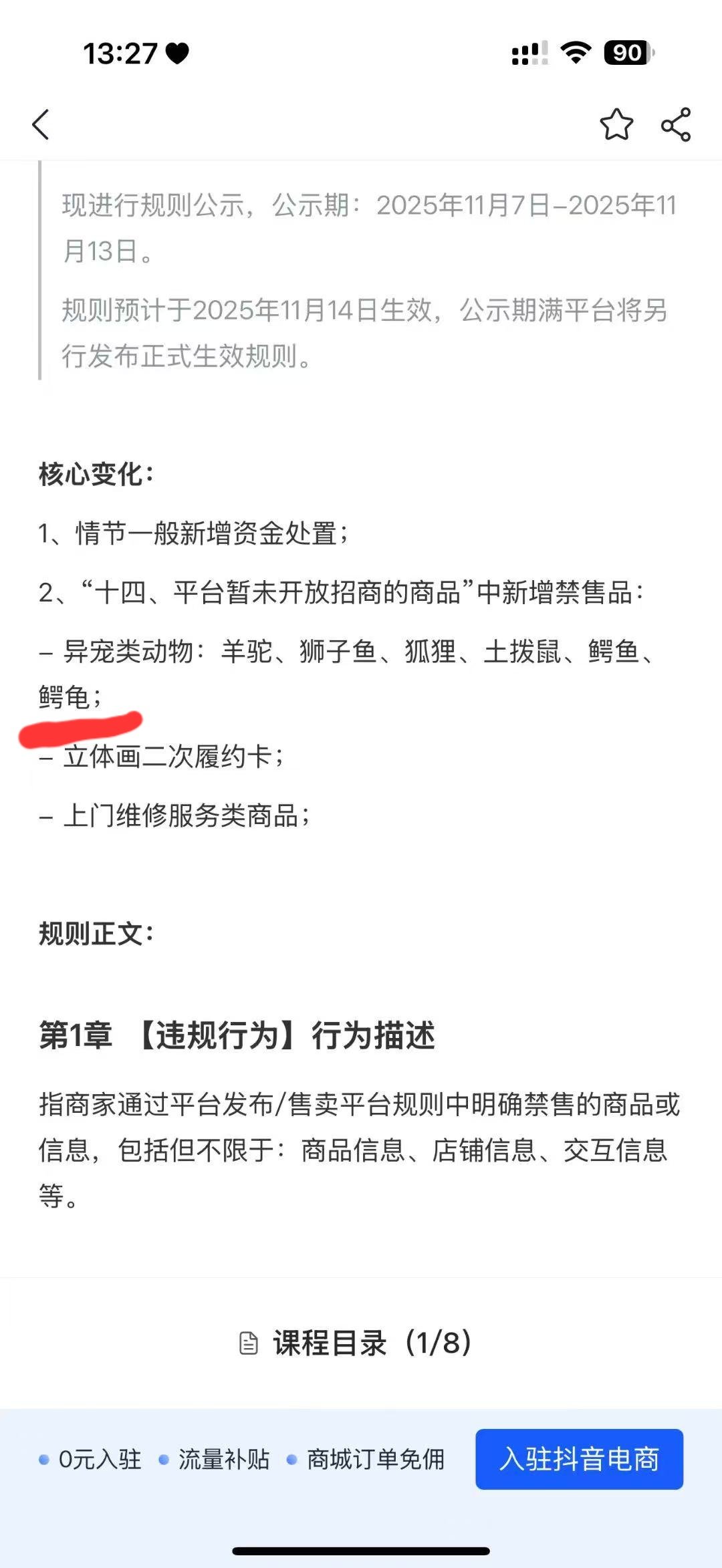 13:27

90

现进行规则公示，公示期：2025年11月7日–2025年11月13日。

规则预计于2025年11月14日生效，公示期满平台将另行发布正式生效规则。

核心变化：

1、情节一般新增资金处置；

2、“十四、平台暂未开放招商的商品”中新增禁售品：

– 异宠类动物：羊驼、狮子鱼、狐狸、土拨鼠、鳄鱼、鳄龟；

– 立体画二次履约卡；

– 上门维修服务类商品；

规则正文：

第1章 【违规行为】行为描述

指商家通过平台发布/售卖平台规则中明确禁售的商品或信息，包括但不限于：商品信息、店铺信息、交互信息等。

课程目录（1/8）

0元入驻 流量补贴 商城订单免佣 入驻抖音电商